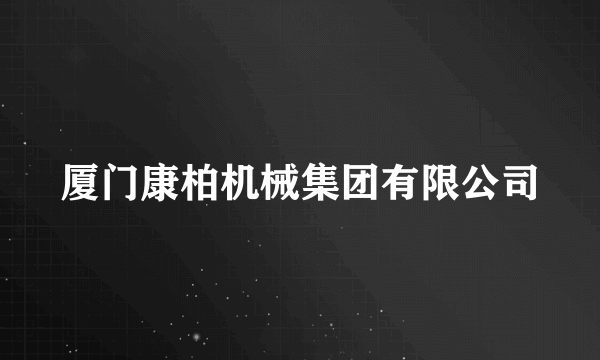 厦门康柏机械集团有限公司